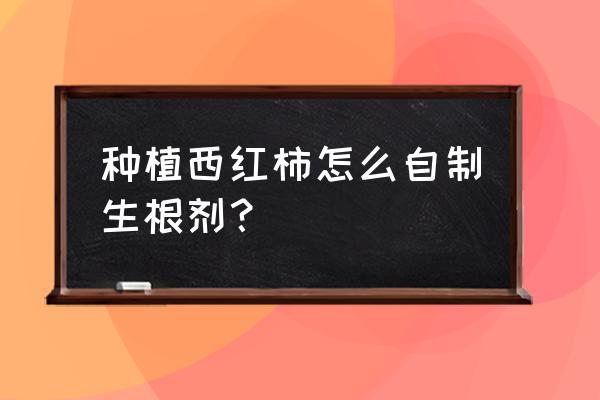 种植西红柿怎么自制生根剂？